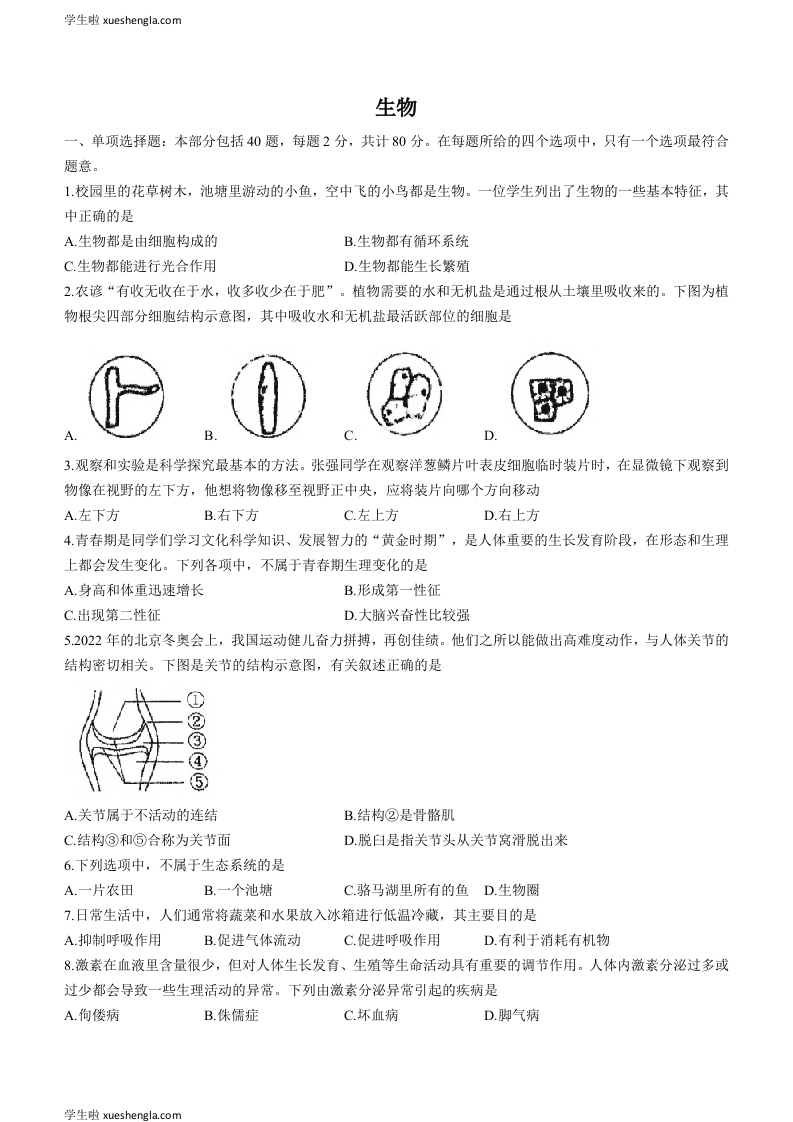 学生啦 xueshengla.com

生物

一、单项选择题：本部分包括 40 题，每题 2 分，共计 80 分。在每题所给的四个选项中，只有一个选项最符合题意。

1.校园里的花草树木，池塘里游动的小鱼，空中飞的小鸟都是生物。一位学生列出了生物的一些基本特征，其中正确的是

A.生物都是由细胞构成的
B.生物都有循环系统
C.生物都能进行光合作用
D.生物都能生长繁殖

2.农谚“有收无收在于水，收多收少在于肥”。植物需要的水和无机盐是通过根从土壤里吸收来的。下图为植物根尖四部分细胞结构示意图，其中吸收水和无机盐最活跃部位的细胞是

A.
B.
C.
D.

3.观察和实验是科学探究最基本的方法。张强同学在观察洋葱鳞片叶表皮细胞临时装片时，在显微镜下观察到物像在视野的左下方，他想将物像移至视野正中央，应将装片向哪个方向移动

A.左下方
B.右下方
C.左上方
D.右上方

4.青春期是同学们学习文化科学知识、发展智力的“黄金时期”，是人体重要的生长发育阶段，在形态和生理上都会发生变化。下列各项中，不属于青春期生理变化的是

A.身高和体重迅速增长
B.形成第一性征
C.出现第二性征
D.大脑兴奋性比较强

5.2022 年的北京冬奥会上，我国运动健儿奋力拼搏，再创佳绩。他们之所以能做出高难度动作，与人体关节的结构密切相关。下图是关节的结构示意图，有关叙述正确的是

①
②
③
④
⑤

A.关节属于不活动的连结
B.结构②是骨骼肌
C.结构③和⑤合称为关节面
D.脱臼是指关节头从关节窝滑脱出来

6.下列选项中，不属于生态系统的是

A.一片农田
B.一个池塘
C.骆马湖里所有的鱼
D.生物圈

7.日常生活中，人们通常将蔬菜和水果放入冰箱进行低温冷藏，其主要目的是

A.抑制呼吸作用
B.促进气体流动
C.促进呼吸作用
D.有利于消耗有机物

8.激素在血液里含量很少，但对人体生长发育、生殖等生命活动具有重要的调节作用。人体内激素分泌过多或过少都会导致一些生理活动的异常。下列由激素分泌异常引起的疾病是

A.佝偻病
B.侏儒症
C.坏血病
D.脚气病

学生啦 xueshengla.com